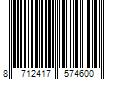 8 712417 574600